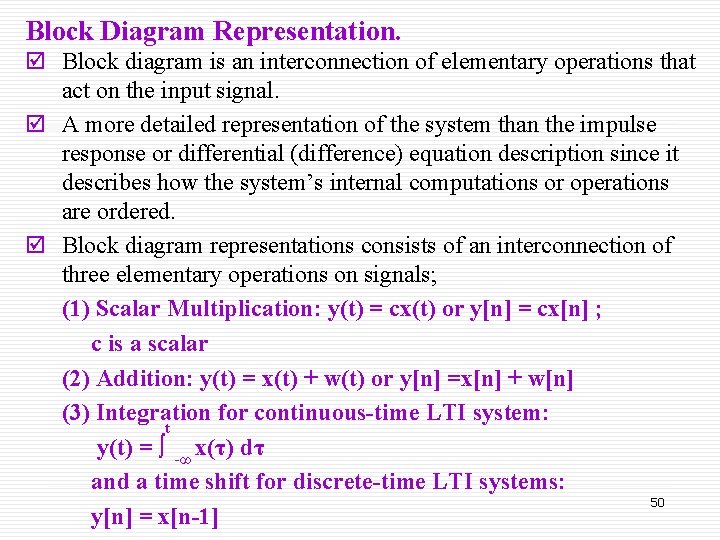 Block Diagram Representation.

☑ Block diagram is an interconnection of elementary operations that act on the input signal.

☑ A more detailed representation of the system than the impulse response or differential (difference) equation description since it describes how the system's internal computations or operations are ordered.

☑ Block diagram representations consists of an interconnection of three elementary operations on signals;

(1) Scalar Multiplication: y(t) = cx(t) or y[n] = cx[n] ; c is a scalar

(2) Addition: y(t) = x(t) + w(t) or y[n] =x[n] + w[n]

(3) Integration for continuous-time LTI system:

$y(t) = \int_{-\infty}^{t} x(\tau)\, d\tau$

and a time shift for discrete-time LTI systems:

y[n] = x[n-1]

50